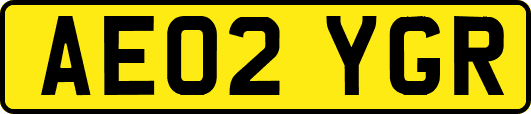 AE02 YGR